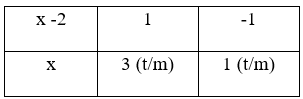 | x -2 | 1 | -1 |
|---|---|---|
| x | 3 (t/m) | 1 (t/m) |